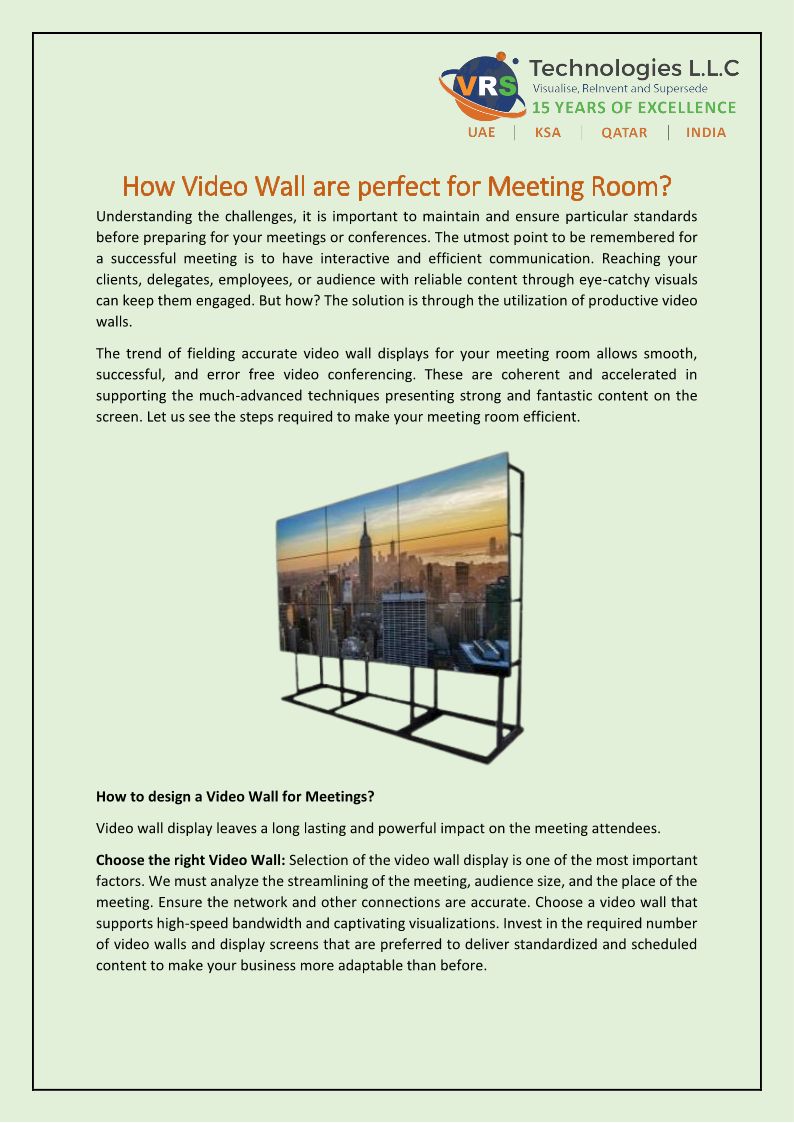 VRS Technologies L.L.C
Visualise, ReInvent and Supersede
15 YEARS OF EXCELLENCE
UAE | KSA | QATAR | INDIA

How Video Wall are perfect for Meeting Room?

Understanding the challenges, it is important to maintain and ensure particular standards before preparing for your meetings or conferences. The utmost point to be remembered for a successful meeting is to have interactive and efficient communication. Reaching your clients, delegates, employees, or audience with reliable content through eye-catchy visuals can keep them engaged. But how? The solution is through the utilization of productive video walls.

The trend of fielding accurate video wall displays for your meeting room allows smooth, successful, and error free video conferencing. These are coherent and accelerated in supporting the much-advanced techniques presenting strong and fantastic content on the screen. Let us see the steps required to make your meeting room efficient.

How to design a Video Wall for Meetings?

Video wall display leaves a long lasting and powerful impact on the meeting attendees.

Choose the right Video Wall: Selection of the video wall display is one of the most important factors. We must analyze the streamlining of the meeting, audience size, and the place of the meeting. Ensure the network and other connections are accurate. Choose a video wall that supports high-speed bandwidth and captivating visualizations. Invest in the required number of video walls and display screens that are preferred to deliver standardized and scheduled content to make your business more adaptable than before.